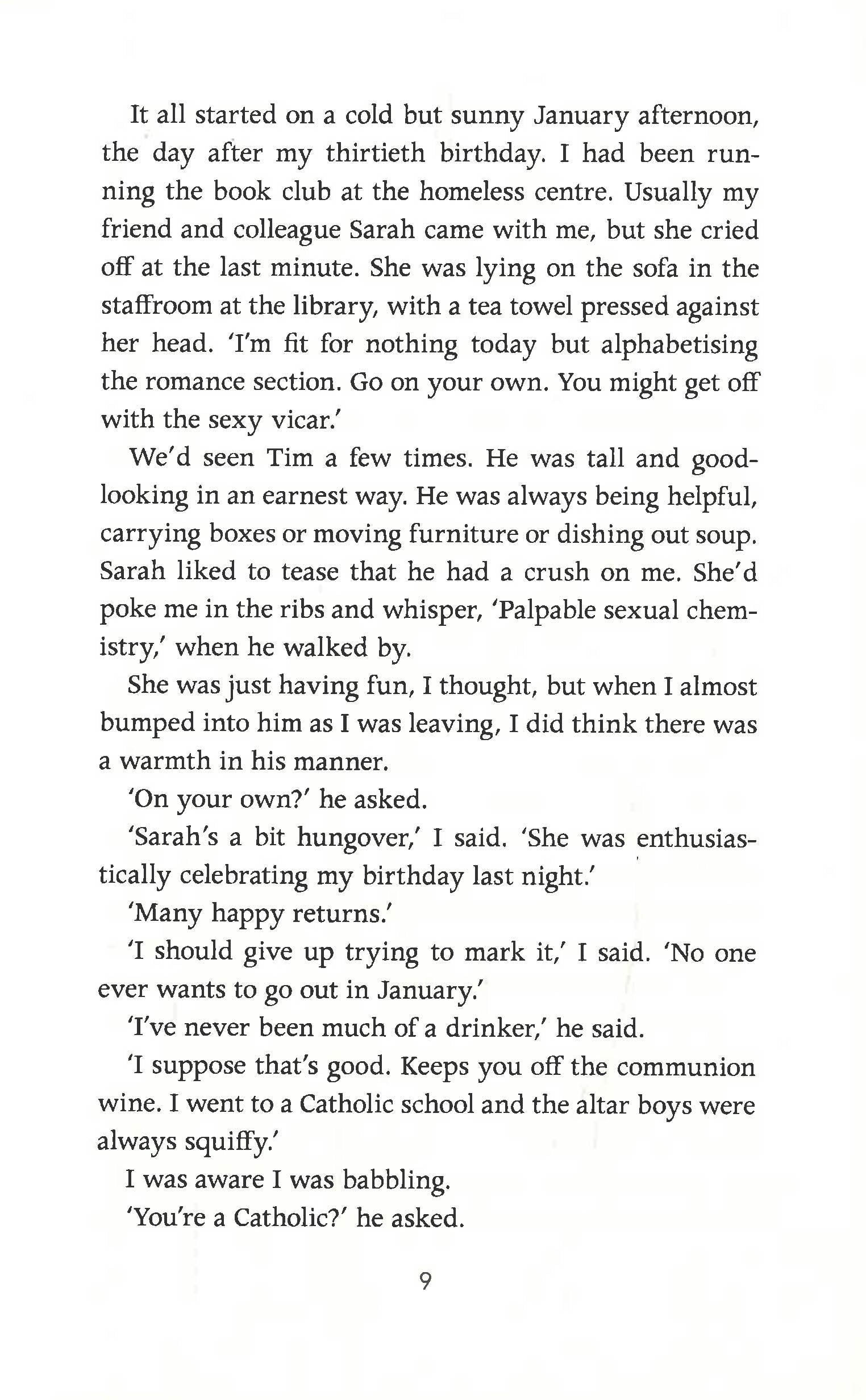 It all started on a cold but sunny January afternoon, the day after my thirtieth birthday. I had been running the book club at the homeless centre. Usually my friend and colleague Sarah came with me, but she cried off at the last minute. She was lying on the sofa in the staffroom at the library, with a tea towel pressed against her head. 'I'm fit for nothing today but alphabetising the romance section. Go on your own. You might get off with the sexy vicar.'

We'd seen Tim a few times. He was tall and good-looking in an earnest way. He was always being helpful, carrying boxes or moving furniture or dishing out soup. Sarah liked to tease that he had a crush on me. She'd poke me in the ribs and whisper, 'Palpable sexual chemistry,' when he walked by.

She was just having fun, I thought, but when I almost bumped into him as I was leaving, I did think there was a warmth in his manner.

'On your own?' he asked.

'Sarah's a bit hungover,' I said. 'She was enthusiastically celebrating my birthday last night.'

'Many happy returns.'

'I should give up trying to mark it,' I said. 'No one ever wants to go out in January.'

'I've never been much of a drinker,' he said.

'I suppose that's good. Keeps you off the communion wine. I went to a Catholic school and the altar boys were always squiffy.'

I was aware I was babbling.

'You're a Catholic?' he asked.

9